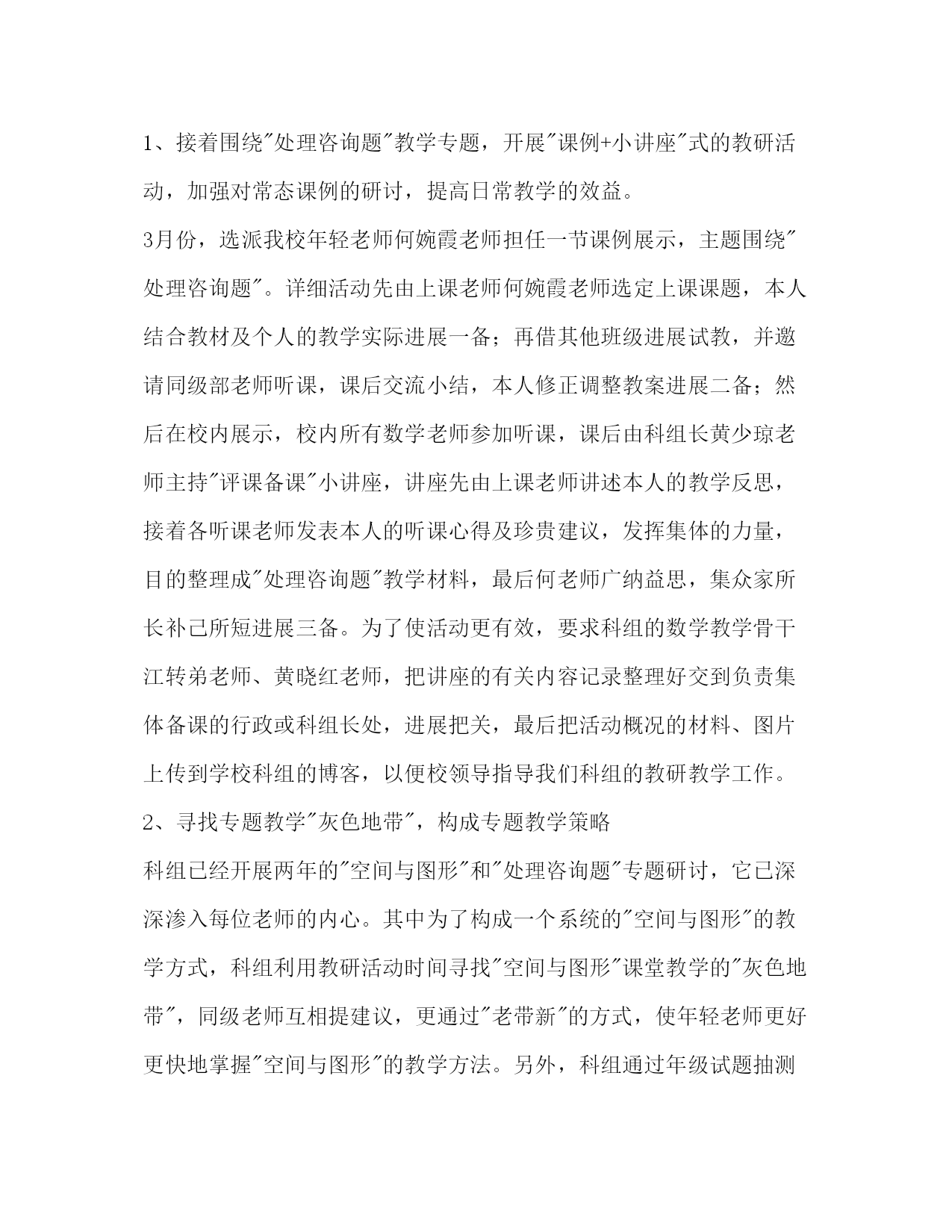 1、接着围绕"处理咨询题"教学专题，开展"课例+小讲座"式的教研活动，加强对常态课例的研讨，提高日常教学的效益。

3月份，选派我校年轻老师何婉霞老师担任一节课例展示，主题围绕"处理咨询题"。详细活动先由上课老师何婉霞老师选定上课课题，本人结合教材及个人的教学实际进展一备；再借其他班级进展试教，并邀请同级部老师听课，课后交流小结，本人修正调整教案进展二备；然后在校内展示，校内所有数学老师参加听课，课后由科组长黄少琼老师主持"评课备课"小讲座，讲座先由上课老师讲述本人的教学反思，接着各听课老师发表本人的听课心得及珍贵建议，发挥集体的力量，目的整理成"处理咨询题"教学材料，最后何老师广纳益思，集众家所长补己所短进展三备。为了使活动更有效，要求科组的数学教学骨干江转弟老师、黄晓红老师，把讲座的有关内容记录整理好交到负责集体备课的行政或科组长处，进展把关，最后把活动概况的材料、图片上传到学校科组的博客，以便校领导指导我们科组的教研教学工作。

2、寻找专题教学"灰色地带"，构成专题教学策略

科组已经开展两年的"空间与图形"和"处理咨询题"专题研讨，它已深深渗入每位老师的内心。其中为了构成一个系统的"空间与图形"的教学方式，科组利用教研活动时间寻找"空间与图形"课堂教学的"灰色地带"，同级老师互相提建议，更通过"老带新"的方式，使年轻老师更好更快地掌握"空间与图形"的教学方法。另外，科组通过年级试题抽测